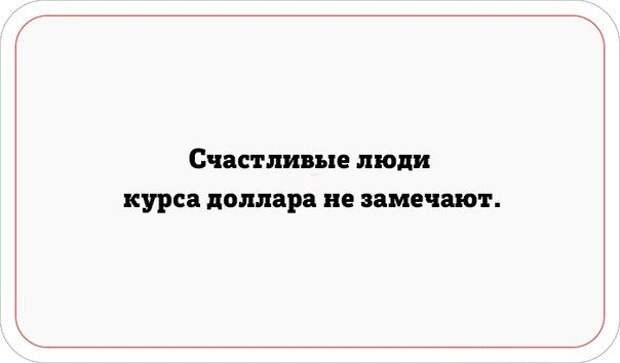 Счастливые люди курса доллара не замечают.